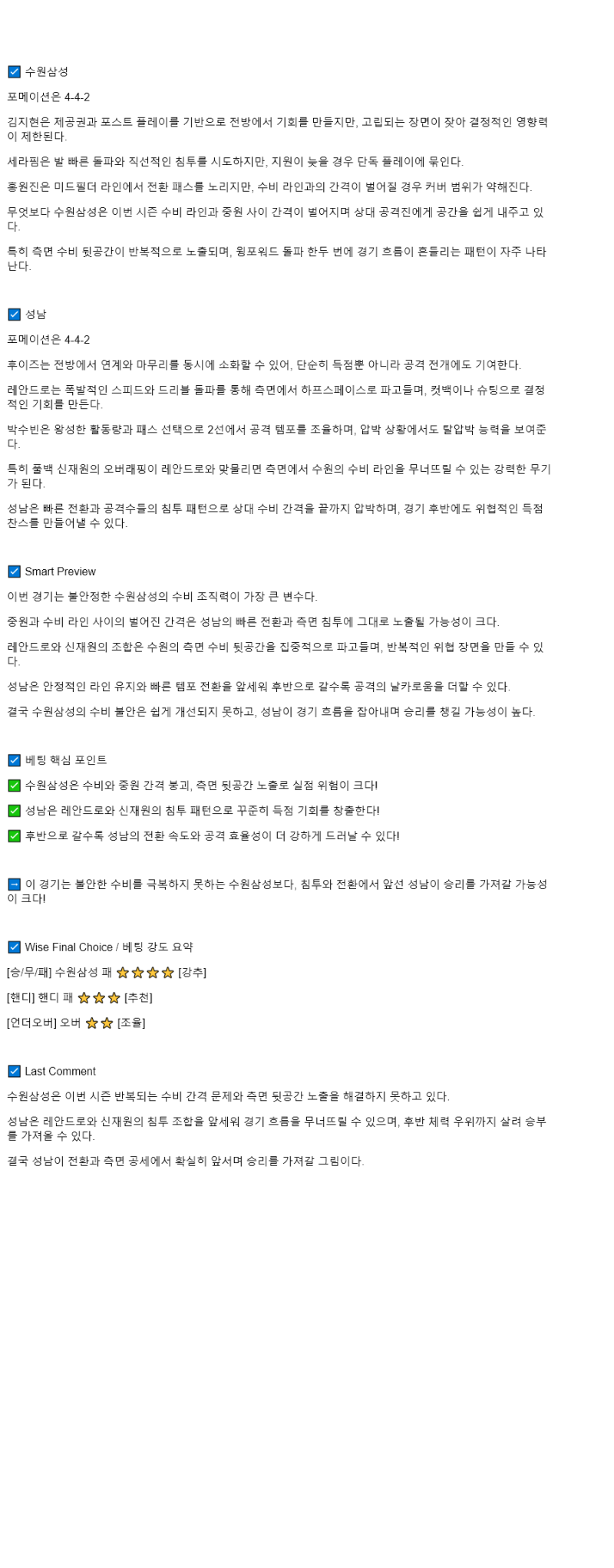 ☑ 수원삼성

포메이션은 4-4-2

김지현은 제공권과 포스트 플레이를 기반으로 전방에서 기회를 만들지만, 고립되는 장면이 잦아 결정적인 영향력이 제한된다.

세라핌은 발 빠른 돌파와 직선적인 침투를 시도하지만, 지원이 늦을 경우 단독 플레이에 묶인다.

홍원진은 미드필더 라인에서 전환 패스를 노리지만, 수비 라인과의 간격이 벌어질 경우 커버 범위가 약해진다.

무엇보다 수원삼성은 이번 시즌 수비 라인과 중원 사이 간격이 벌어지며 상대 공격진에게 공간을 쉽게 내주고 있다.

특히 측면 수비 뒷공간이 반복적으로 노출되며, 윙포워드 돌파 한두 번에 경기 흐름이 흔들리는 패턴이 자주 나타난다.

☑ 성남

포메이션은 4-4-2

후이즈는 전방에서 연계와 마무리를 동시에 소화할 수 있어, 단순히 득점뿐 아니라 공격 전개에도 기여한다.

레안드로는 폭발적인 스피드와 드리블 돌파를 통해 측면에서 하프스페이스로 파고들며, 컷백이나 슈팅으로 결정적인 기회를 만든다.

박수빈은 왕성한 활동량과 패스 선택으로 2선에서 공격 템포를 조율하며, 압박 상황에서도 탈압박 능력을 보여준다.

특히 풀백 신재원의 오버래핑이 레안드로와 맞물리면 측면에서 수원의 수비 라인을 무너뜨릴 수 있는 강력한 무기가 된다.

성남은 빠른 전환과 공격수들의 침투 패턴으로 상대 수비 간격을 끝까지 압박하며, 경기 후반에도 위협적인 득점 찬스를 만들어낼 수 있다.

☑ Smart Preview

이번 경기는 불안정한 수원삼성의 수비 조직력이 가장 큰 변수다.

중원과 수비 라인 사이의 벌어진 간격은 성남의 빠른 전환과 측면 침투에 그대로 노출될 가능성이 크다.

레안드로와 신재원의 조합은 수원의 측면 수비 뒷공간을 집중적으로 파고들며, 반복적인 위협 장면을 만들 수 있다.

성남은 안정적인 라인 유지와 빠른 템포 전환을 앞세워 후반으로 갈수록 공격의 날카로움을 더할 수 있다.

결국 수원삼성의 수비 불안은 쉽게 개선되지 못하고, 성남이 경기 흐름을 잡아내며 승리를 챙길 가능성이 높다.

☑ 베팅 핵심 포인트

✅ 수원삼성은 수비와 중원 간격 붕괴, 측면 뒷공간 노출로 실점 위험이 크다!

✅ 성남은 레안드로와 신재원의 침투 패턴으로 꾸준히 득점 기회를 창출한다!

✅ 후반으로 갈수록 성남의 전환 속도와 공격 효율성이 더 강하게 드러날 수 있다!

➡ 이 경기는 불안한 수비를 극복하지 못하는 수원삼성보다, 침투와 전환에서 앞선 성남이 승리를 가져갈 가능성이 크다!

☑ Wise Final Choice / 베팅 강도 요약

[승/무/패] 수원삼성 패 ⭐⭐⭐⭐ [강추]

[핸디] 핸디 패 ⭐⭐⭐ [추천]

[언더오버] 오버 ⭐⭐ [조율]

☑ Last Comment

수원삼성은 이번 시즌 반복되는 수비 간격 문제와 측면 뒷공간 노출을 해결하지 못하고 있다.

성남은 레안드로와 신재원의 침투 조합을 앞세워 경기 흐름을 무너뜨릴 수 있으며, 후반 체력 우위까지 살려 승부를 가져올 수 있다.

결국 성남이 전환과 측면 공세에서 확실히 앞서며 승리를 가져갈 그림이다.